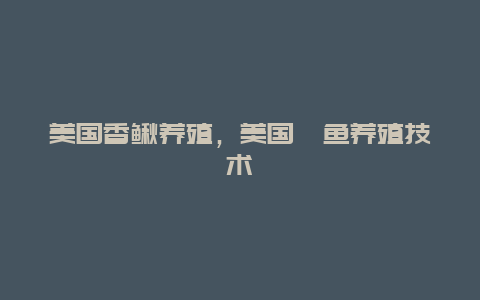 美国香鳅养殖，美国　鱼养殖技术